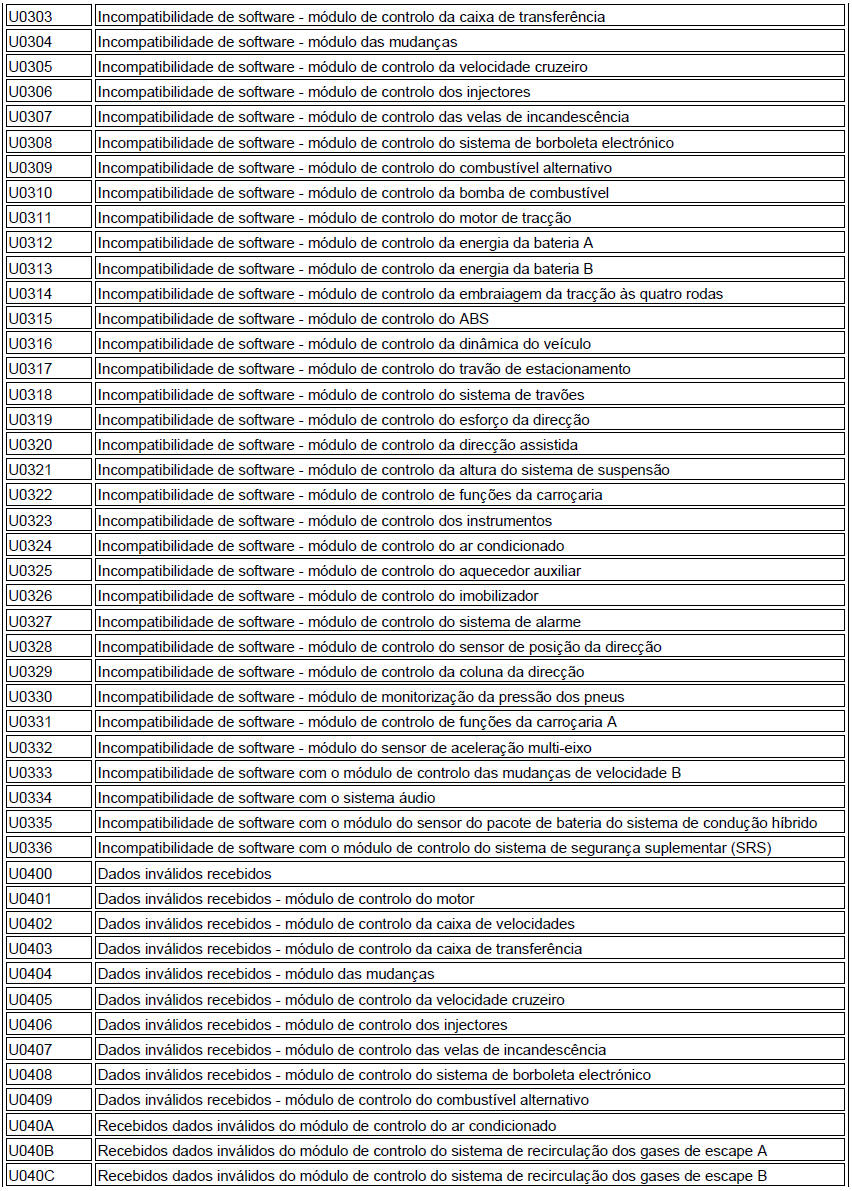 | | |
|---|---|
| U0303 | Incompatibilidade de software - módulo de controlo da caixa de transferência |
| U0304 | Incompatibilidade de software - módulo das mudanças |
| U0305 | Incompatibilidade de software - módulo de controlo da velocidade cruzeiro |
| U0306 | Incompatibilidade de software - módulo de controlo dos injectores |
| U0307 | Incompatibilidade de software - módulo de controlo das velas de incandescência |
| U0308 | Incompatibilidade de software - módulo de controlo do sistema de borboleta electrónico |
| U0309 | Incompatibilidade de software - módulo de controlo do combustível alternativo |
| U0310 | Incompatibilidade de software - módulo de controlo da bomba de combustível |
| U0311 | Incompatibilidade de software - módulo de controlo do motor de tracção |
| U0312 | Incompatibilidade de software - módulo de controlo da energia da bateria A |
| U0313 | Incompatibilidade de software - módulo de controlo da energia da bateria B |
| U0314 | Incompatibilidade de software - módulo de controlo da embraiagem da tracção às quatro rodas |
| U0315 | Incompatibilidade de software - módulo de controlo do ABS |
| U0316 | Incompatibilidade de software - módulo de controlo da dinâmica do veículo |
| U0317 | Incompatibilidade de software - módulo de controlo do travão de estacionamento |
| U0318 | Incompatibilidade de software - módulo de controlo do sistema de travões |
| U0319 | Incompatibilidade de software - módulo de controlo do esforço da direcção |
| U0320 | Incompatibilidade de software - módulo de controlo da direcção assistida |
| U0321 | Incompatibilidade de software - módulo de controlo da altura do sistema de suspensão |
| U0322 | Incompatibilidade de software - módulo de controlo de funções da carroçaria |
| U0323 | Incompatibilidade de software - módulo de controlo dos instrumentos |
| U0324 | Incompatibilidade de software - módulo de controlo do ar condicionado |
| U0325 | Incompatibilidade de software - módulo de controlo do aquecedor auxiliar |
| U0326 | Incompatibilidade de software - módulo de controlo do imobilizador |
| U0327 | Incompatibilidade de software - módulo de controlo do sistema de alarme |
| U0328 | Incompatibilidade de software - módulo de controlo do sensor de posição da direcção |
| U0329 | Incompatibilidade de software - módulo de controlo da coluna da direcção |
| U0330 | Incompatibilidade de software - módulo de monitorização da pressão dos pneus |
| U0331 | Incompatibilidade de software - módulo de controlo de funções da carroçaria A |
| U0332 | Incompatibilidade de software - módulo do sensor de aceleração multi-eixo |
| U0333 | Incompatibilidade de software com o módulo de controlo das mudanças de velocidade B |
| U0334 | Incompatibilidade de software com o sistema áudio |
| U0335 | Incompatibilidade de software com o módulo do sensor do pacote de bateria do sistema de condução híbrido |
| U0336 | Incompatibilidade de software com o módulo de controlo do sistema de segurança suplementar (SRS) |
| U0400 | Dados inválidos recebidos |
| U0401 | Dados inválidos recebidos - módulo de controlo do motor |
| U0402 | Dados inválidos recebidos - módulo de controlo da caixa de velocidades |
| U0403 | Dados inválidos recebidos - módulo de controlo da caixa de transferência |
| U0404 | Dados inválidos recebidos - módulo das mudanças |
| U0405 | Dados inválidos recebidos - módulo de controlo da velocidade cruzeiro |
| U0406 | Dados inválidos recebidos - módulo de controlo dos injectores |
| U0407 | Dados inválidos recebidos - módulo de controlo das velas de incandescência |
| U0408 | Dados inválidos recebidos - módulo de controlo do sistema de borboleta electrónico |
| U0409 | Dados inválidos recebidos - módulo de controlo do combustível alternativo |
| U040A | Recebidos dados inválidos do módulo de controlo do ar condicionado |
| U040B | Recebidos dados inválidos do módulo de controlo do sistema de recirculação dos gases de escape A |
| U040C | Recebidos dados inválidos do módulo de controlo do sistema de recirculação dos gases de escape B |